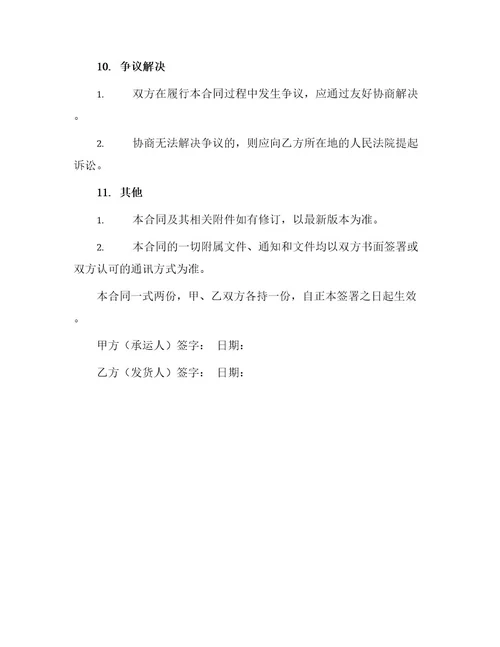 10. 争议解决

1. 双方在履行本合同过程中发生争议，应通过友好协商解决。

2. 协商无法解决争议的，则应向乙方所在地的人民法院提起诉讼。

11. 其他

1. 本合同及其相关附件如有修订，以最新版本为准。

2. 本合同的一切附属文件、通知和文件均以双方书面签署或双方认可的通讯方式为准。

本合同一式两份，甲、乙双方各持一份，自正本签署之日起生效。

甲方（承运人）签字： 日期：

乙方（发货人）签字： 日期：